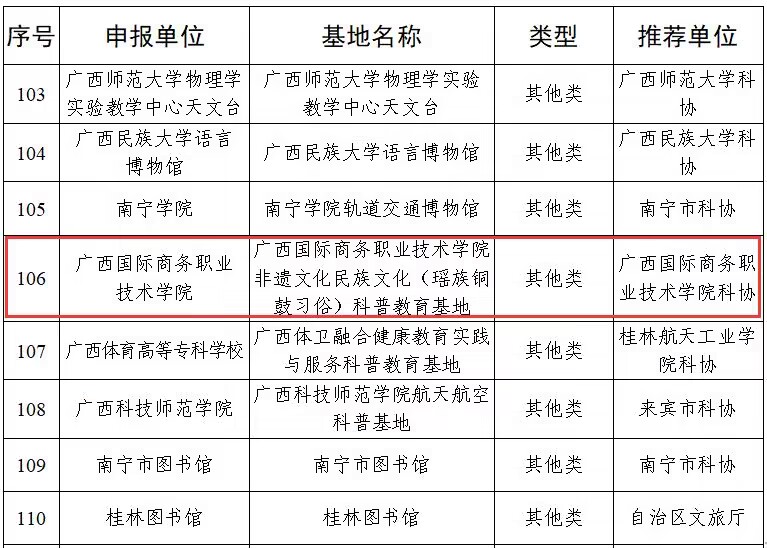 | 序号 | 申报单位 | 基地名称 | 类型 | 推荐单位 |
|---|---|---|---|---|
| 103 | 广西师范大学物理学实验教学中心天文台 | 广西师范大学物理学实验教学中心天文台 | 其他类 | 广西师范大学科协 |
| 104 | 广西民族大学语言博物馆 | 广西民族大学语言博物馆 | 其他类 | 广西民族大学科协 |
| 105 | 南宁学院 | 南宁学院轨道交通博物馆 | 其他类 | 南宁市科协 |
| 106 | 广西国际商务职业技术学院 | 广西国际商务职业技术学院非遗文化民族文化（瑶族铜鼓习俗）科普教育基地 | 其他类 | 广西国际商务职业技术学院科协 |
| 107 | 广西体育高等专科学校 | 广西体卫融合健康教育实践与服务科普教育基地 | 其他类 | 桂林航天工业学院科协 |
| 108 | 广西科技师范学院 | 广西科技师范学院航天航空科普基地 | 其他类 | 来宾市科协 |
| 109 | 南宁市图书馆 | 南宁市图书馆 | 其他类 | 南宁市科协 |
| 110 | 桂林图书馆 | 桂林图书馆 | 其他类 | 自治区文旅厅 |